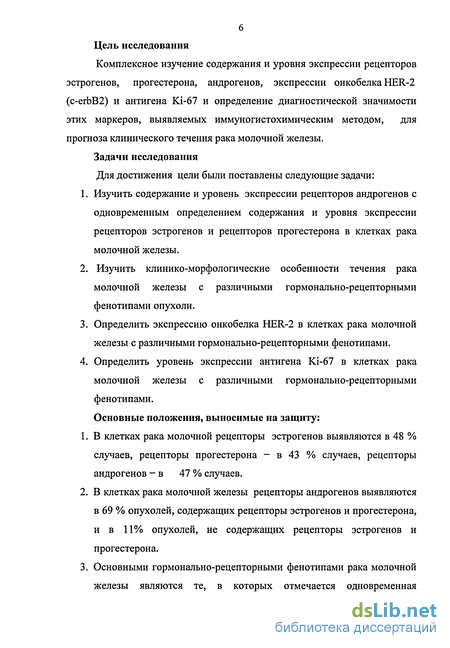 6

**Цель исследования**

Комплексное изучение содержания и уровня экспрессии рецепторов эстрогенов, прогестерона, андрогенов, экспрессии онкобелка HER-2 (c-erbB2) и антигена Ki-67 и определение диагностической значимости этих маркеров, выявляемых иммуногистохимическим методом, для прогноза клинического течения рака молочной железы.

**Задачи исследования**

Для достижения цели были поставлены следующие задачи:

1. Изучить содержание и уровень экспрессии рецепторов андрогенов с одновременным определением содержания и уровня экспрессии рецепторов эстрогенов и рецепторов прогестерона в клетках рака молочной железы.
2. Изучить клинико-морфологические особенности течения рака молочной железы с различными гормонально-рецепторными фенотипами опухоли.
3. Определить экспрессию онкобелка HER-2 в клетках рака молочной железы с различными гормонально-рецепторными фенотипами.
4. Определить уровень экспрессии антигена Ki-67 в клетках рака молочной железы с различными гормонально-рецепторными фенотипами.

**Основные положения, выносимые на защиту:**

1. В клетках рака молочной рецепторы эстрогенов выявляются в 48 % случаев, рецепторы прогестерона – в 43 % случаев, рецепторы андрогенов – в 47 % случаев.
2. В клетках рака молочной железы рецепторы андрогенов выявляются в 69 % опухолей, содержащих рецепторы эстрогенов и прогестерона, и в 11% опухолей, не содержащих рецепторы эстрогенов и прогестерона.
3. Основными гормонально-рецепторными фенотипами рака молочной железы являются те, в которых отмечается одновременная

dsLib.net
библиотека диссертаций